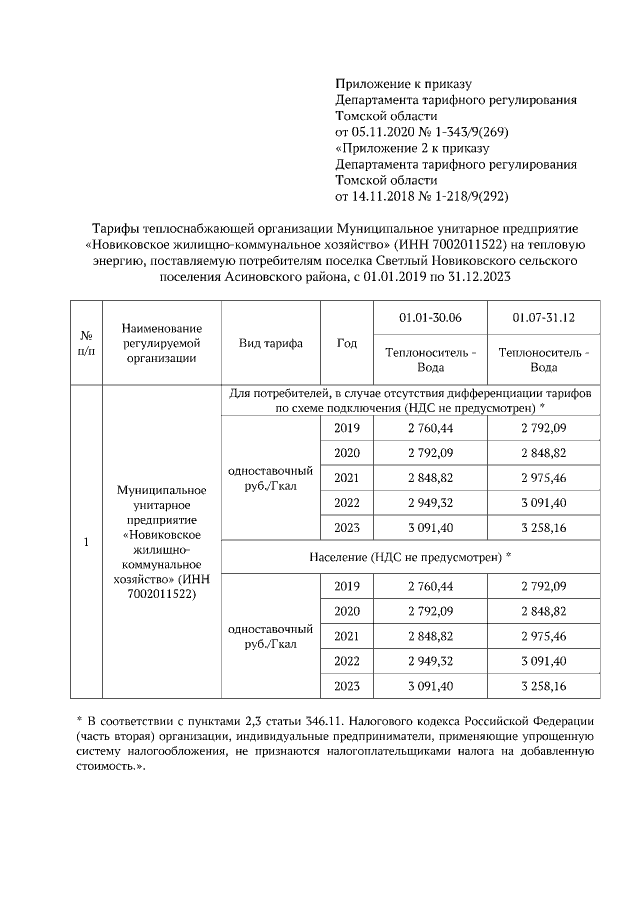 Приложение к приказу
Департамента тарифного регулирования
Томской области
от 05.11.2020 № 1-343/9(269)
«Приложение 2 к приказу
Департамента тарифного регулирования
Томской области
от 14.11.2018 № 1-218/9(292)

Тарифы теплоснабжающей организации Муниципальное унитарное предприятие «Новиковское жилищно-коммунальное хозяйство» (ИНН 7002011522) на тепловую энергию, поставляемую потребителям поселка Светлый Новиковского сельского поселения Асиновского района, с 01.01.2019 по 31.12.2023

| № п/п | Наименование регулируемой организации | Вид тарифа | Год | 01.01-30.06 Теплоноситель - Вода | 01.07-31.12 Теплоноситель - Вода |
|---|---|---|---|---|---|
| 1 | Муниципальное унитарное предприятие «Новиковское жилищно-коммунальное хозяйство» (ИНН 7002011522) | Для потребителей, в случае отсутствия дифференциации тарифов по схеме подключения (НДС не предусмотрен) * | | | |
| | | одноставочный руб./Гкал | 2019 | 2 760,44 | 2 792,09 |
| | | | 2020 | 2 792,09 | 2 848,82 |
| | | | 2021 | 2 848,82 | 2 975,46 |
| | | | 2022 | 2 949,32 | 3 091,40 |
| | | | 2023 | 3 091,40 | 3 258,16 |
| | | Население (НДС не предусмотрен) * | | | |
| | | одноставочный руб./Гкал | 2019 | 2 760,44 | 2 792,09 |
| | | | 2020 | 2 792,09 | 2 848,82 |
| | | | 2021 | 2 848,82 | 2 975,46 |
| | | | 2022 | 2 949,32 | 3 091,40 |
| | | | 2023 | 3 091,40 | 3 258,16 |

* В соответствии с пунктами 2,3 статьи 346.11. Налогового кодекса Российской Федерации (часть вторая) организации, индивидуальные предприниматели, применяющие упрощенную систему налогообложения, не признаются налогоплательщиками налога на добавленную стоимость.».